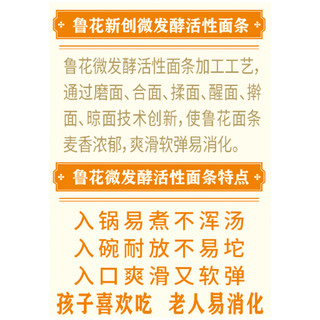 鲁花新创微发酵活性面条

鲁花微发酵活性面条加工工艺，通过磨面、合面、揉面、醒面、擀面、晾面技术创新，使鲁花面条麦香浓郁，爽滑软弹易消化。

鲁花微发酵活性面条特点

入锅易煮不浑汤
入碗耐放不易坨
入口爽滑又软弹
孩子喜欢吃　老人易消化